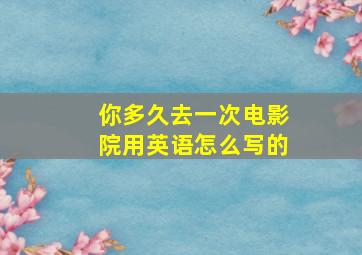 你多久去一次电影院用英语怎么写的